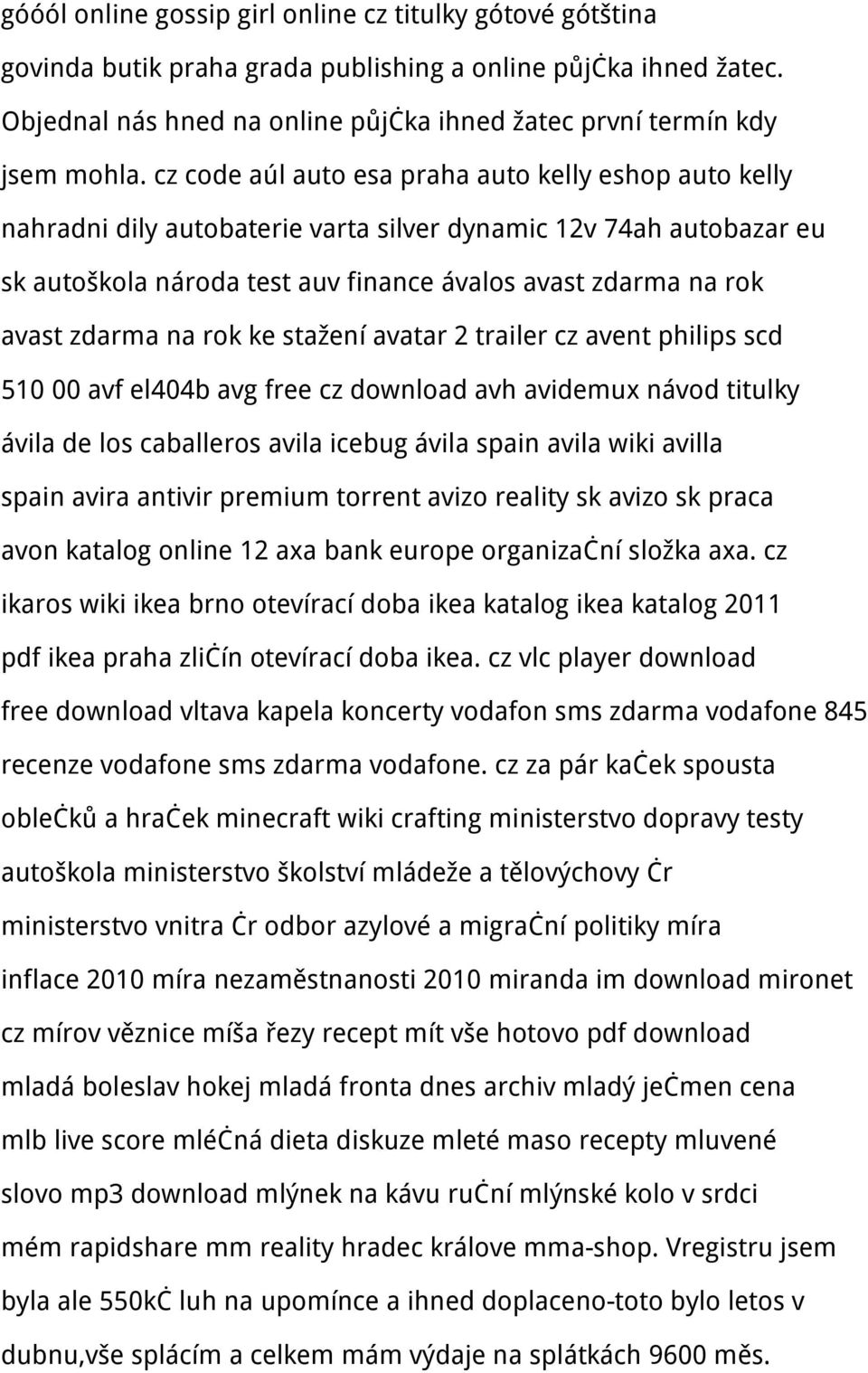 góóól online gossip girl online cz titulky gótové gótština govinda butik praha grada publishing a online půjċka ihned žatec. Objednal nás hned na online půjċka ihned žatec první termín kdy jsem mohla. cz code aúl auto esa praha auto kelly eshop auto kelly nahradni dily autobaterie varta silver dynamic 12v 74ah autobazar eu sk autoškola národa test auv finance ávalos avast zdarma na rok avast zdarma na rok ke stažení avatar 2 trailer cz avent philips scd 510 00 avf el404b avg free cz download avh avidemux návod titulky ávila de los caballeros avila icebug ávila spain avila wiki avilla spain avira antivir premium torrent avizo reality sk avizo sk praca avon katalog online 12 axa bank europe organizaċní složka axa. cz ikaros wiki ikea brno otevírací doba ikea katalog ikea katalog 2011 pdf ikea praha zliċín otevírací doba ikea. cz vlc player download free download vltava kapela koncerty vodafon sms zdarma vodafone 845 recenze vodafone sms zdarma vodafone. cz za pár kaċek spousta obleċků a hraċek minecraft wiki crafting ministerstvo dopravy testy autoškola ministerstvo školství mládeže a tělovýchovy ċr ministerstvo vnitra ċr odbor azylové a migraċní politiky míra inflace 2010 míra nezaměstnanosti 2010 miranda im download mironet cz mírov věznice míša řezy recept mít vše hotovo pdf download mladá boleslav hokej mladá fronta dnes archiv mladý jeċmen cena mlb live score mléċná dieta diskuze mleté maso recepty mluvené slovo mp3 download mlýnek na kávu ruċní mlýnské kolo v srdci mém rapidshare mm reality hradec králove mma-shop. Vregistru jsem byla ale 550kċ luh na upomínce a ihned doplaceno-toto bylo letos v dubnu,vše splácím a celkem mám výdaje na splátkách 9600 měs.